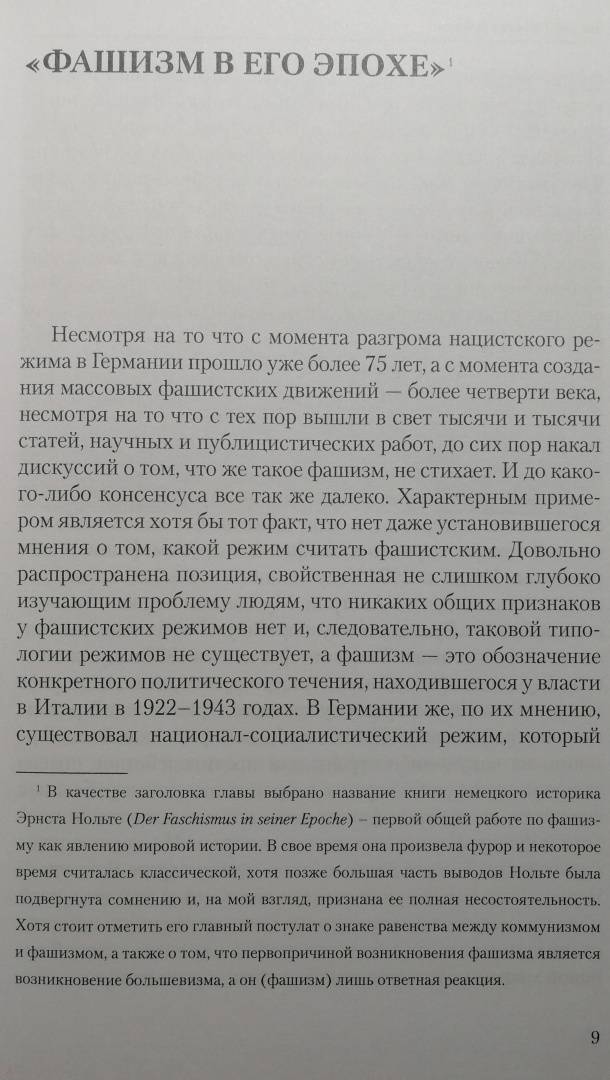 «ФАШИЗМ В ЕГО ЭПОХЕ»$^1$

Несмотря на то что с момента разгрома нацистского режима в Германии прошло уже более 75 лет, а с момента создания массовых фашистских движений — более четверти века, несмотря на то что с тех пор вышли в свет тысячи и тысячи статей, научных и публицистических работ, до сих пор накал дискуссий о том, что же такое фашизм, не стихает. И до какого-либо консенсуса все так же далеко. Характерным примером является хотя бы тот факт, что нет даже установившегося мнения о том, какой режим считать фашистским. Довольно распространена позиция, свойственная не слишком глубоко изучающим проблему людям, что никаких общих признаков у фашистских режимов нет и, следовательно, таковой типологии режимов не существует, а фашизм — это обозначение конкретного политического течения, находившегося у власти в Италии в 1922–1943 годах. В Германии же, по их мнению, существовал национал-социалистический режим, который

$^1$ В качестве заголовка главы выбрано название книги немецкого историка Эрнста Нольте (Der Faschismus in seiner Epoche) – первой общей работе по фашизму как явлению мировой истории. В свое время она произвела фурор и некоторое время считалась классической, хотя позже большая часть выводов Нольте была подвергнута сомнению и, на мой взгляд, признана ее полная несостоятельность. Хотя стоит отметить его главный постулат о знаке равенства между коммунизмом и фашизмом, а также о том, что первопричиной возникновения фашизма является возникновение большевизма, а он (фашизм) лишь ответная реакция.

9